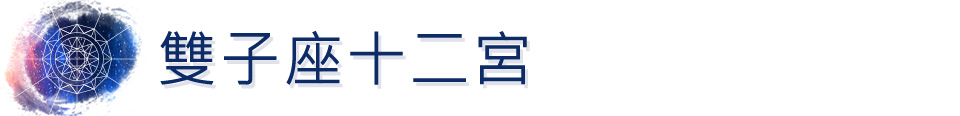 雙子座十二宮